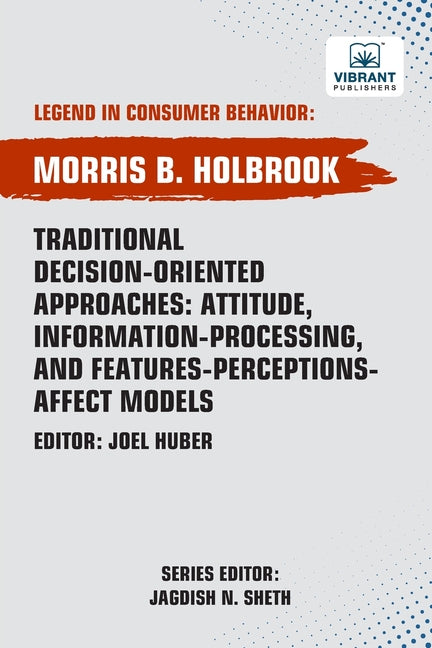 VIBRANT PUBLISHERS

LEGEND IN CONSUMER BEHAVIOR:

MORRIS B. HOLBROOK

TRADITIONAL DECISION-ORIENTED APPROACHES: ATTITUDE, INFORMATION-PROCESSING, AND FEATURES-PERCEPTIONS-AFFECT MODELS

EDITOR: JOEL HUBER

SERIES EDITOR: JAGDISH N. SHETH